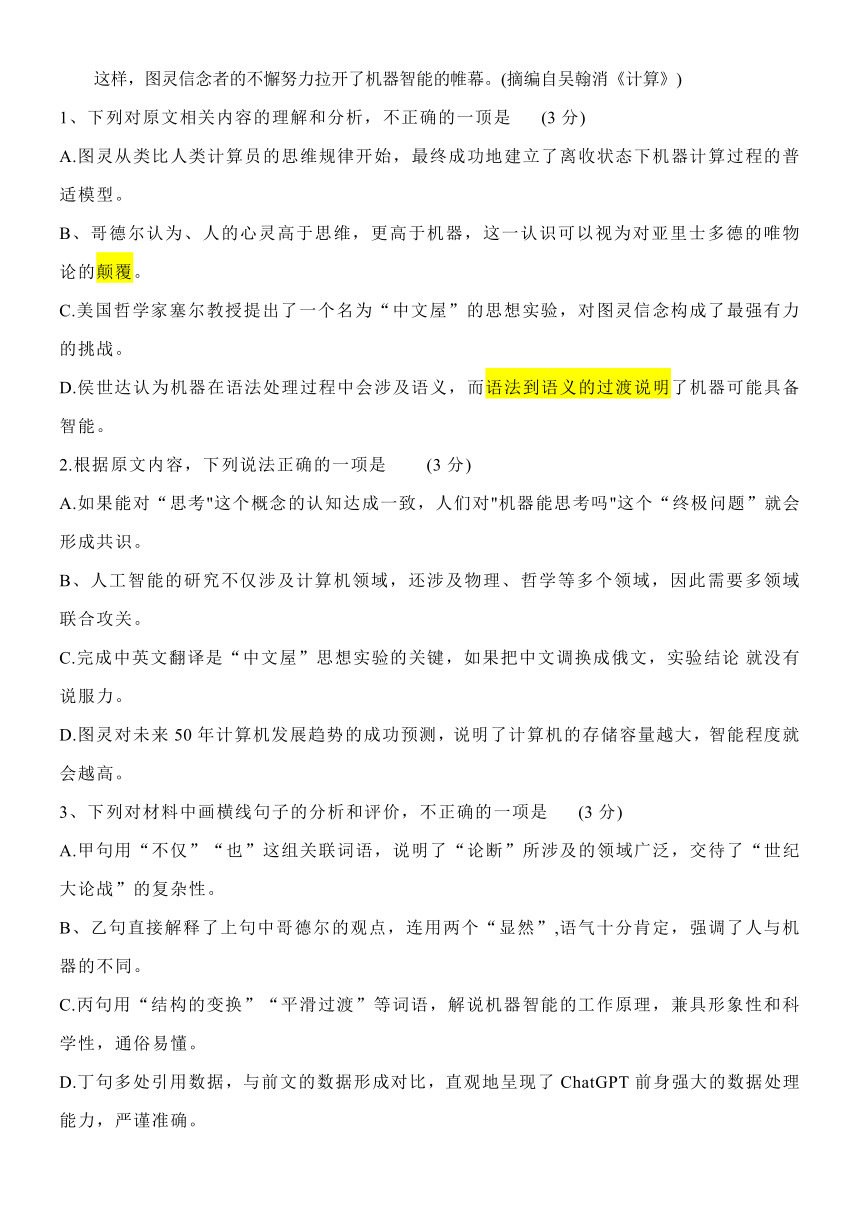 这样，图灵信念者的不懈努力拉开了机器智能的帷幕。(摘编自吴翰消《计算》)

1、下列对原文相关内容的理解和分析，不正确的一项是　(3 分)

A.图灵从类比人类计算员的思维规律开始，最终成功地建立了离收状态下机器计算过程的普适模型。

B、哥德尔认为、人的心灵高于思维，更高于机器，这一认识可以视为对亚里士多德的唯物论的颠覆。

C.美国哲学家塞尔教授提出了一个名为“中文屋”的思想实验，对图灵信念构成了最强有力的挑战。

D.侯世达认为机器在语法处理过程中会涉及语义，而语法到语义的过渡说明了机器可能具备智能。

2.根据原文内容，下列说法正确的一项是　(3 分)

A.如果能对“思考"这个概念的认知达成一致，人们对"机器能思考吗"这个“终极问题”就会形成共识。

B、人工智能的研究不仅涉及计算机领域，还涉及物理、哲学等多个领域，因此需要多领域联合攻关。

C.完成中英文翻译是“中文屋”思想实验的关键，如果把中文调换成俄文，实验结论 就没有说服力。

D.图灵对未来 50 年计算机发展趋势的成功预测，说明了计算机的存储容量越大，智能程度就会越高。

3、下列对材料中画横线句子的分析和评价，不正确的一项是　(3 分)

A.甲句用“不仅”“也”这组关联词语，说明了“论断”所涉及的领域广泛，交待了“世纪大论战”的复杂性。

B、乙句直接解释了上句中哥德尔的观点，连用两个“显然”,语气十分肯定，强调了人与机器的不同。

C.丙句用“结构的变换”“平滑过渡”等词语，解说机器智能的工作原理，兼具形象性和科学性，通俗易懂。

D.丁句多处引用数据，与前文的数据形成对比，直观地呈现了 ChatGPT 前身强大的数据处理能力，严谨准确。